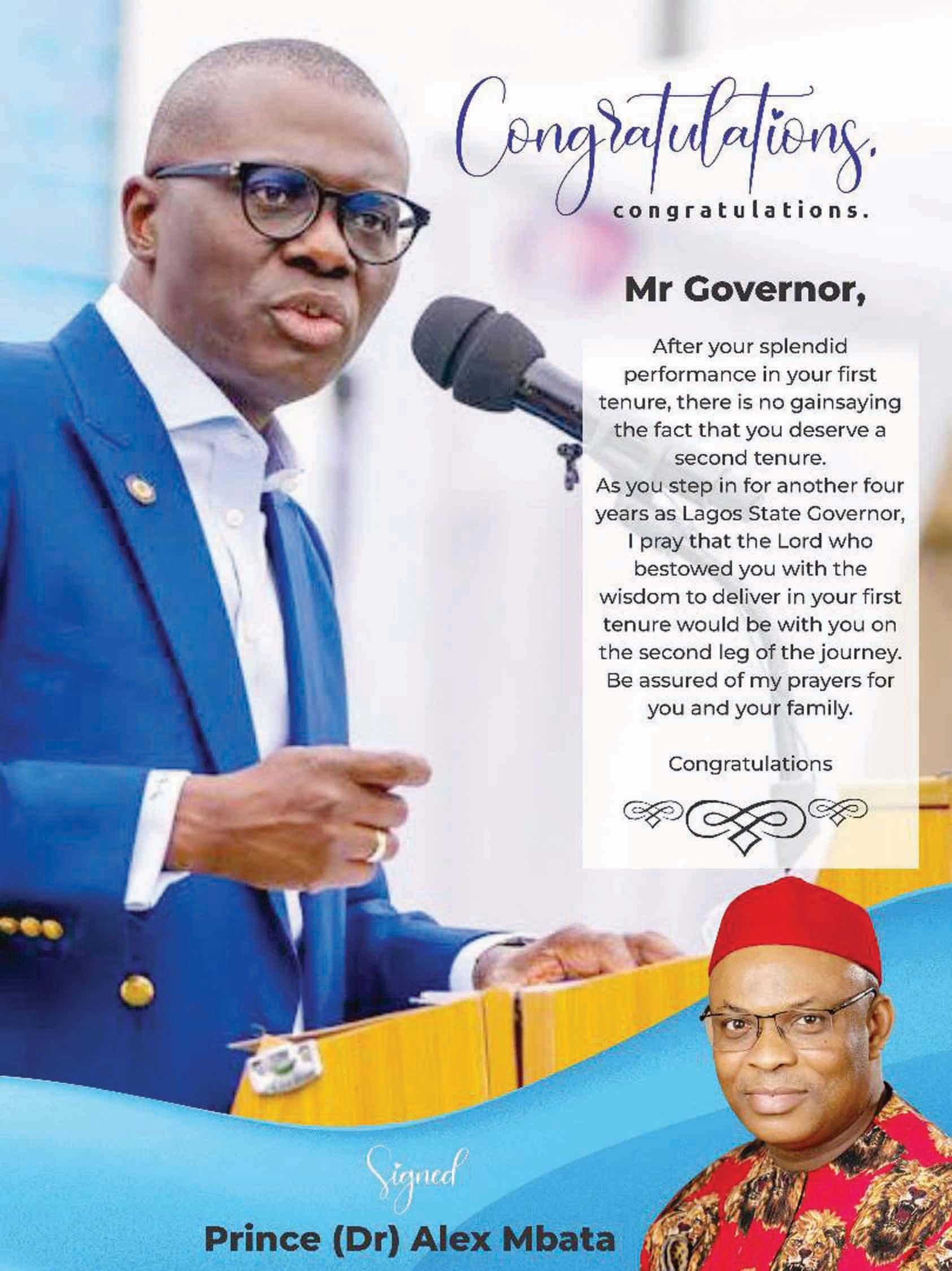 Congratulations,

congratulations.

Mr Governor,

After your splendid performance in your first tenure, there is no gainsaying the fact that you deserve a second tenure.

As you step in for another four years as Lagos State Governor, I pray that the Lord who bestowed you with the wisdom to deliver in your first tenure would be with you on the second leg of the journey. Be assured of my prayers for you and your family.

Congratulations

Signed

Prince (Dr) Alex Mbata